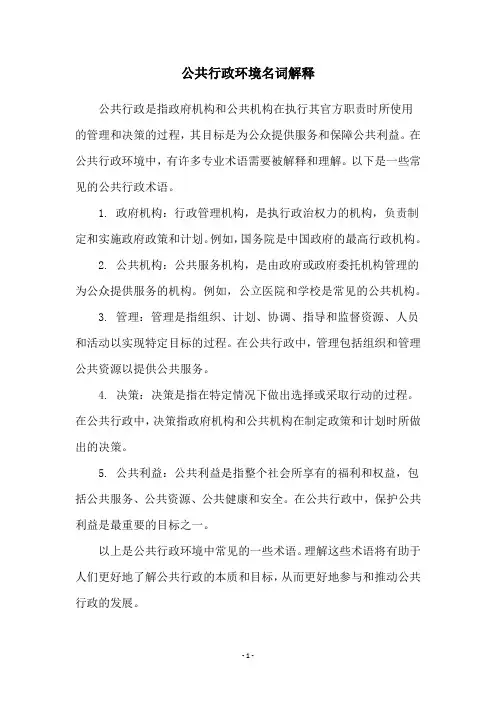 公共行政环境名词解释

公共行政是指政府机构和公共机构在执行其官方职责时所使用的管理和决策的过程，其目标是为公众提供服务和保障公共利益。在公共行政环境中，有许多专业术语需要被解释和理解。以下是一些常见的公共行政术语。

1. 政府机构：行政管理机构，是执行政治权力的机构，负责制定和实施政府政策和计划。例如，国务院是中国政府的最高行政机构。

2. 公共机构：公共服务机构，是由政府或政府委托机构管理的为公众提供服务的机构。例如，公立医院和学校是常见的公共机构。

3. 管理：管理是指组织、计划、协调、指导和监督资源、人员和活动以实现特定目标的过程。在公共行政中，管理包括组织和管理公共资源以提供公共服务。

4. 决策：决策是指在特定情况下做出选择或采取行动的过程。在公共行政中，决策指政府机构和公共机构在制定政策和计划时所做出的决策。

5. 公共利益：公共利益是指整个社会所享有的福利和权益，包括公共服务、公共资源、公共健康和安全。在公共行政中，保护公共利益是最重要的目标之一。

以上是公共行政环境中常见的一些术语。理解这些术语将有助于人们更好地了解公共行政的本质和目标，从而更好地参与和推动公共行政的发展。

- 1 -